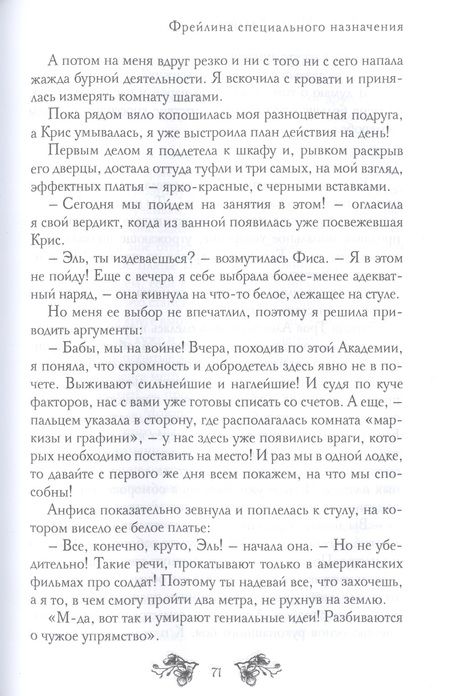 Фрейлина специального назначения

А потом на меня вдруг резко и ни с того ни с сего напала жажда бурной деятельности. Я вскочила с кровати и принялась измерять комнату шагами.

Пока рядом вяло копошилась моя разноцветная подруга, а Крис умывалась, я уже выстроила план действия на день!

Первым делом я подлетела к шкафу и, рывком раскрыв его дверцы, достала оттуда туфли и три самых, на мой взгляд, эффектных платья – ярко-красные, с черными вставками.

– Сегодня мы пойдем на занятия в этом! – огласила я свой вердикт, когда из ванной появилась уже посвежевшая Крис.

– Эль, ты издеваешься? – возмутилась Фиса. – Я в этом не пойду! Еще с вечера я себе выбрала более-менее адекватный наряд, – она кивнула на что-то белое, лежащее на стуле.

Но меня ее выбор не впечатлил, поэтому я решила приводить аргументы:

– Бабы, мы на войне! Вчера, походив по этой Академии, я поняла, что скромность и добродетель здесь явно не в почете. Выживают сильнейшие и наглейшие! И судя по куче факторов, нас с вами уже готовы списать со счетов. А еще, – пальцем указала в сторону, где располагалась комната «маркизы и графини», – у нас здесь уже появились враги, которых необходимо поставить на место! И раз мы в одной лодке, то давайте с первого же дня всем покажем, на что мы способны!

Анфиса показательно зевнула и поплелась к стулу, на котором висело ее белое платье:

– Все, конечно, круто, Эль! – начала она. – Но не убедительно! Такие речи, прокатывают только в американских фильмах про солдат! Поэтому ты надевай все, что захочешь, а я то, в чем смогу пройти два метра, не рухнув на землю.

«М-да, вот так и умирают гениальные идеи! Разбиваются о чужое упрямство».

71